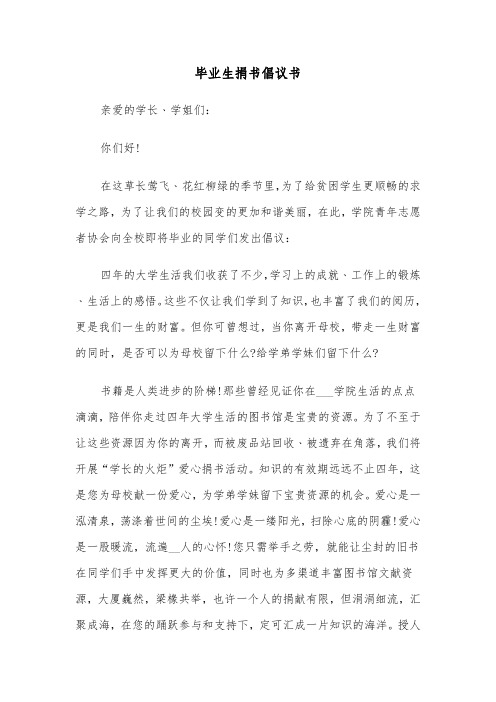 毕业生捐书倡议书

亲爱的学长、学姐们:

你们好!

在这草长莺飞、花红柳绿的季节里,为了给贫困学生更顺畅的求学之路,为了让我们的校园变的更加和谐美丽,在此,学院青年志愿者协会向全校即将毕业的同学们发出倡议:

四年的大学生活我们收获了不少,学习上的成就、工作上的锻炼、生活上的感悟。这些不仅让我们学到了知识,也丰富了我们的阅历,更是我们一生的财富。但你可曾想过,当你离开母校,带走一生财富的同时,是否可以为母校留下什么?给学弟学妹们留下什么?

书籍是人类进步的阶梯!那些曾经见证你在___学院生活的点点滴滴,陪伴你走过四年大学生活的图书馆是宝贵的资源。为了不至于让这些资源因为你的离开,而被废品站回收、被遗弃在角落,我们将开展“学长的火炬”爱心捐书活动。知识的有效期远远不止四年,这是您为母校献一份爱心,为学弟学妹留下宝贵资源的机会。爱心是一泓清泉,荡涤着世间的尘埃!爱心是一缕阳光,扫除心底的阴霾!爱心是一股暖流,流遍__人的心怀!您只需举手之劳,就能让尘封的旧书在同学们手中发挥更大的价值,同时也为多渠道丰富图书馆文献资源,大厦巍然,梁椽共举,也许一个人的捐献有限,但涓涓细流,汇聚成海,在您的踊跃参与和支持下,定可汇成一片知识的海洋。授人